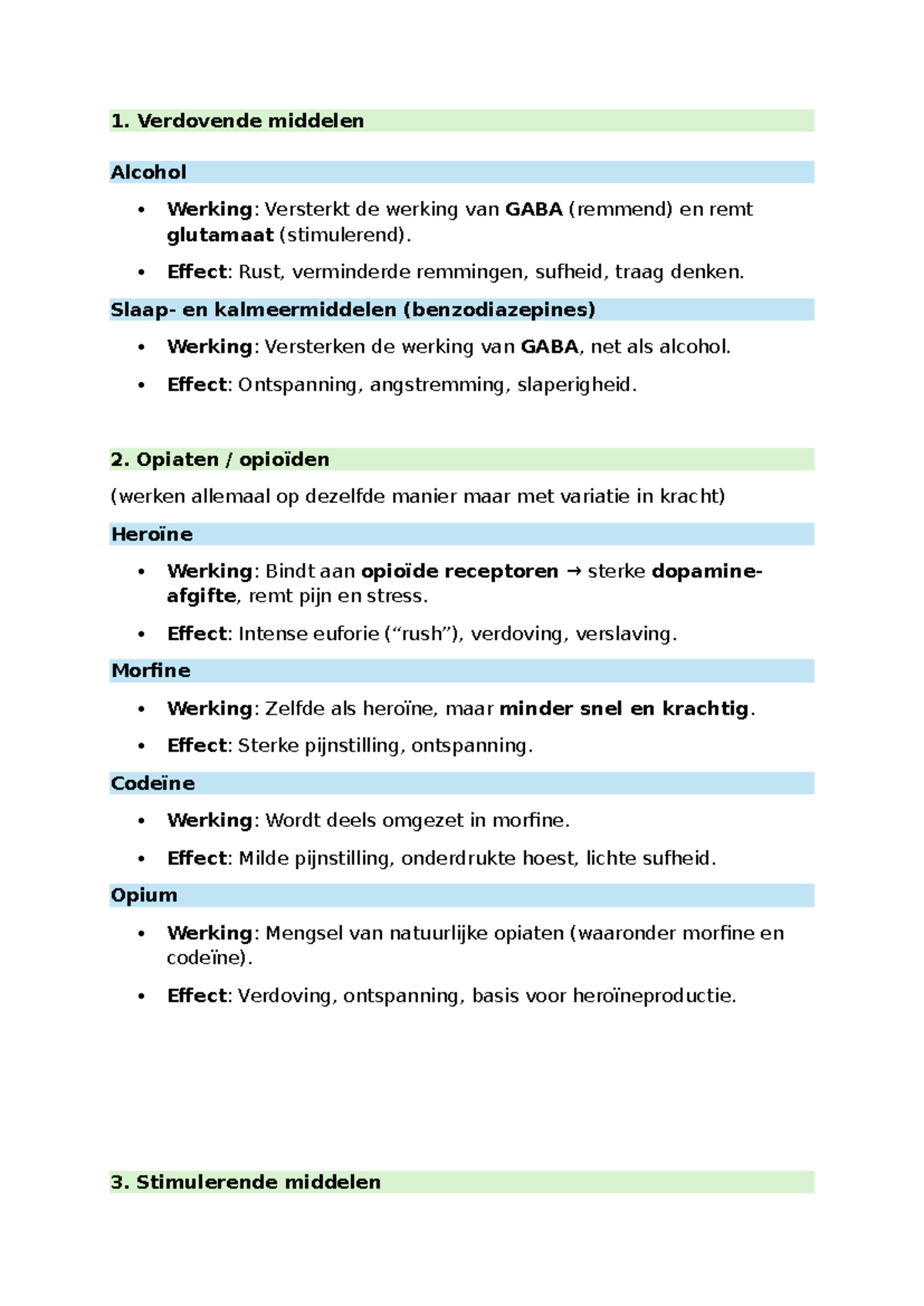 1. Verdovende middelen

Alcohol

• Werking: Versterkt de werking van GABA (remmend) en remt glutamaat (stimulerend).
• Effect: Rust, verminderde remmingen, sufheid, traag denken.

Slaap- en kalmeermiddelen (benzodiazepines)

• Werking: Versterken de werking van GABA, net als alcohol.
• Effect: Ontspanning, angstremming, slaperigheid.

2. Opiaten / opioïden

(werken allemaal op dezelfde manier maar met variatie in kracht)

Heroïne

• Werking: Bindt aan opioïde receptoren → sterke dopamine-afgifte, remt pijn en stress.
• Effect: Intense euforie ("rush"), verdoving, verslaving.

Morfine

• Werking: Zelfde als heroïne, maar minder snel en krachtig.
• Effect: Sterke pijnstilling, ontspanning.

Codeïne

• Werking: Wordt deels omgezet in morfine.
• Effect: Milde pijnstilling, onderdrukte hoest, lichte sufheid.

Opium

• Werking: Mengsel van natuurlijke opiaten (waaronder morfine en codeïne).
• Effect: Verdoving, ontspanning, basis voor heroïneproductie.

3. Stimulerende middelen